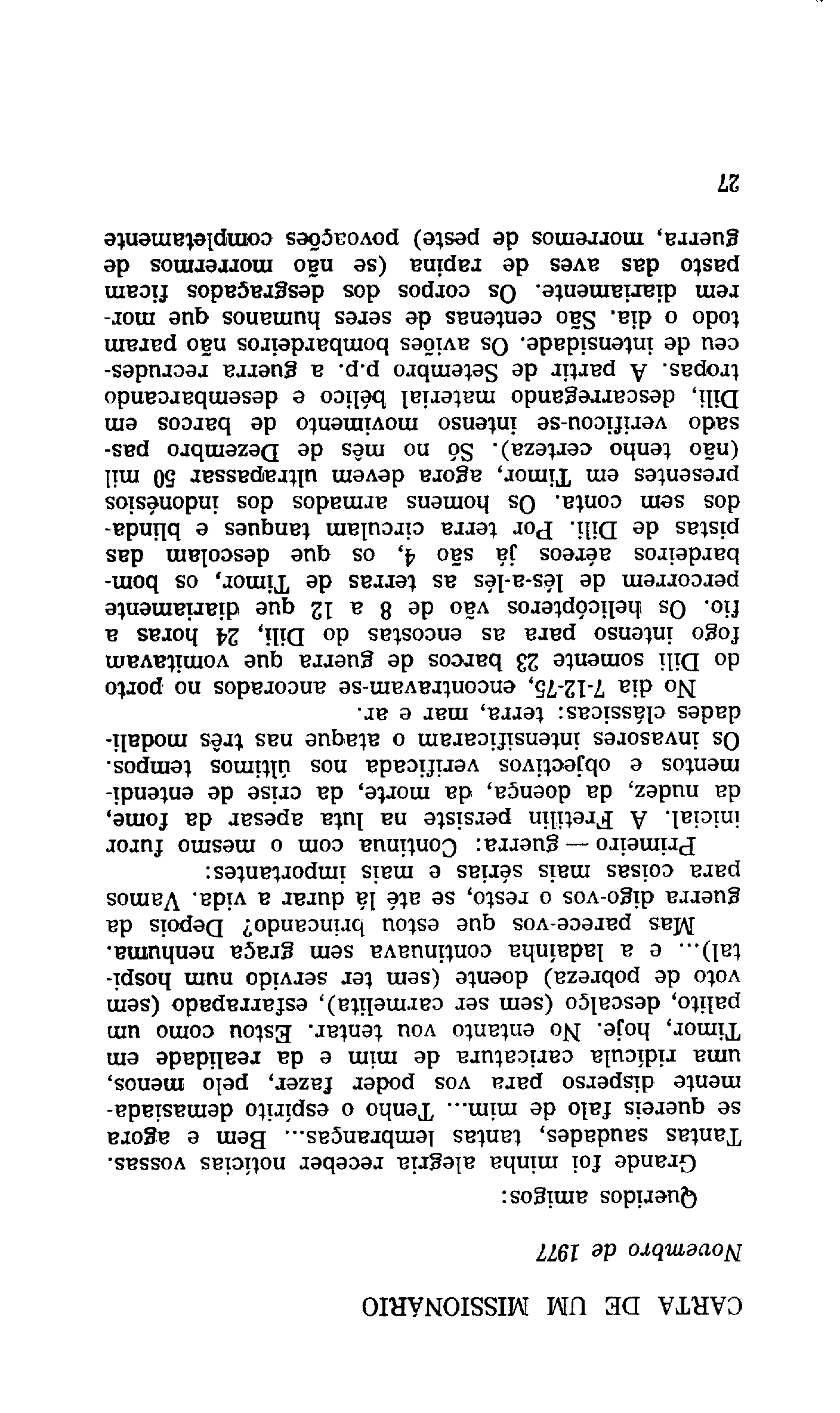 CARTA DE UM MISSIONÁRIO

Novembro de 1977

Queridos amigos:

Grande foi minha alegria receber notícias vossas. Tantas saudades, tantas lembranças... Bem e agora se quereis falo de mim... Tenho o espírito demasiadamente disperso para vos poder fazer, pelo menos, uma ridícula caricatura de mim e da realidade em Timor, hoje. No entanto vou tentar. Estou como um palito, descalço (sem ser carmelita), esfarrapado (sem voto de pobreza) doente (sem ter servido num hospital)... e a ladainha continuava sem graça nenhuma.

Mas parece-vos que estou brincando? Depois da guerra digo-vos o resto, se até lá durar a vida. Vamos para coisas mais sérias e mais importantes:

Primeiro — guerra: Continua com o mesmo furor inicial. A Fretilin persiste na luta apesar da fome, da nudez, da doença, da morte, da crise de entendimentos e objectivos verificada nos últimos tempos. Os invasores intensificaram o ataque nas três modalidades clássicas: terra, mar e ar.

No dia 7-12-75, encontravam-se ancorados no porto do Dili somente 23 barcos de guerra que vomitavam fogo intenso para as encostas do Dili, 24 horas a fio. Os helicópteros vão de 8 a 12 que diariamente percorrem de lés-a-lés as terras de Timor, os bombardeiros aéreos já são 4, os que descolam das pistas de Dili. Por terra circulam tanques e blindados sem conta. Os homens armados dos indonésios presentes em Timor, agora devem ultrapassar 50 mil (não tenho certeza). Só no mês de Dezembro passado verificou-se intenso movimento de barcos em Dili, descarregando material bélico e desembarcando tropas. A partir de Setembro p.p. a guerra recrudesceu de intensidade. Os aviões bombardeiros não param todo o dia. São centenas de seres humanos que morrem diariamente. Os corpos dos desgraçados ficam pasto das aves de rapina (se não morrermos de guerra, morremos de peste) povoações completamente

27